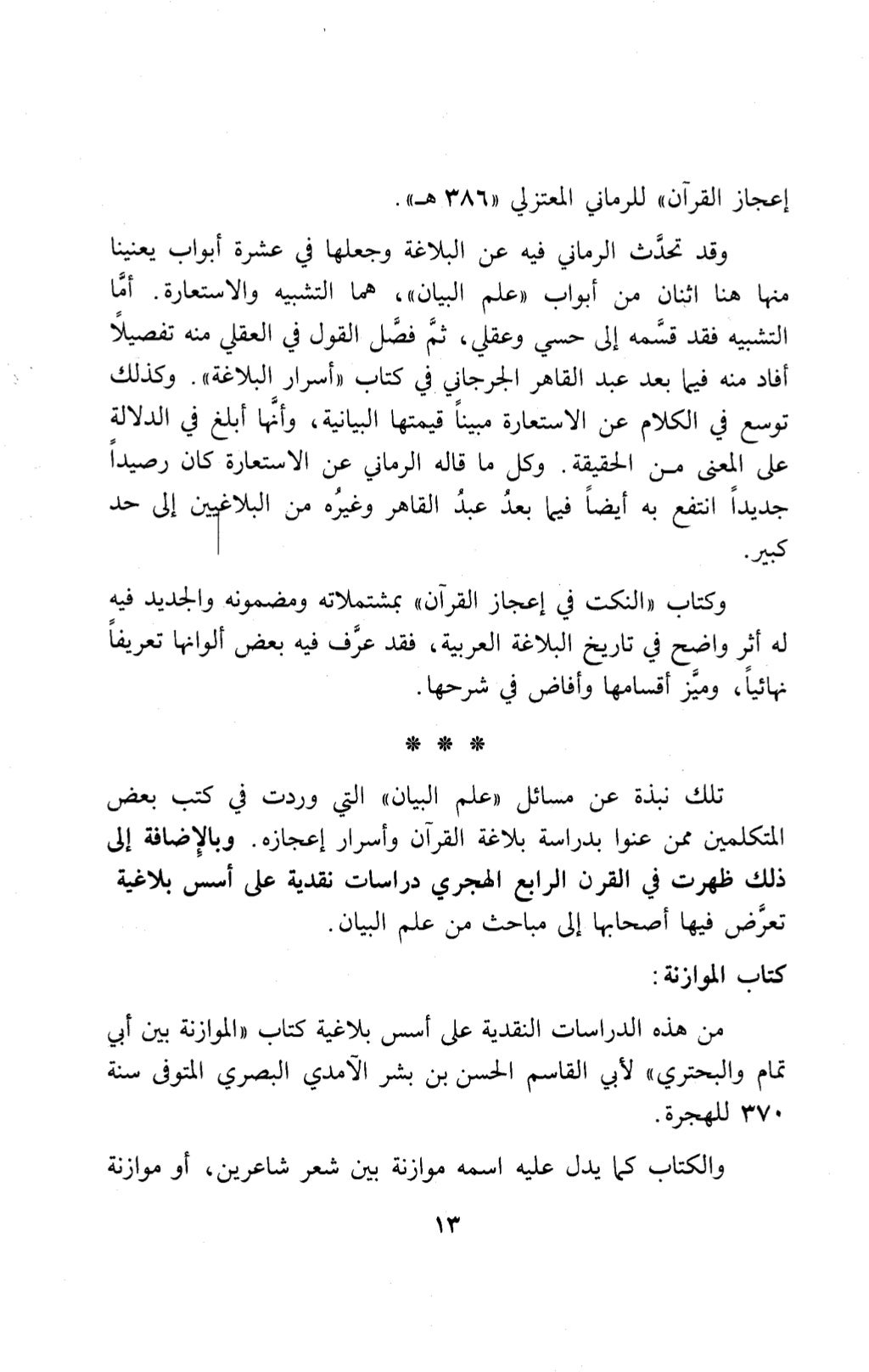 إعجاز القرآن» للرماني المعتزلي «٣٨٦ هـ».

وقد تحدَّث الرماني فيه عن البلاغة وجعلها في عشرة أبواب يعنينا منها هنا اثنان من أبواب «علم البيان»، هما التشبيه والاستعارة. أمَّا التشبيه فقد قسَّمه إلى حسي وعقلي، ثمَّ فصَّل القول في العقلي منه تفصيلاً أفاد منه فيما بعد عبد القاهر الجرجاني في كتاب «أسرار البلاغة». وكذلك توسع في الكلام عن الاستعارة مبيناً قيمتها البيانية، وأنَّها أبلغ في الدلالة على المعنى من الحقيقة. وكل ما قاله الرماني عن الاستعارة كان رصيداً جديداً انتفع به أيضاً فيما بعدُ عبدُ القاهر وغيرُه من البلاغيين إلى حد كبير.

وكتاب «النكت في إعجاز القرآن» بمشتملاته ومضمونه والجديد فيه له أثر واضح في تاريخ البلاغة العربية، فقد عرَّف فيه بعض ألوانها تعريفاً نهائياً، وميَّز أقسامها وأفاض في شرحها.

* * *

تلك نبذة عن مسائل «علم البيان» التي وردت في كتب بعض المتكلمين ممن عنوا بدراسة بلاغة القرآن وأسرار إعجازه. وبالإضافة إلى ذلك ظهرت في القرن الرابع الهجري دراسات نقدية على أسس بلاغية تعرَّض فيها أصحابها إلى مباحث من علم البيان.

كتاب الموازنة:

من هذه الدراسات النقدية على أسس بلاغية كتاب «الموازنة بين أبي تمام والبحتري» لأبي القاسم الحسن بن بشر الآمدي البصري المتوفى سنة ٣٧٠ للهجرة.

والكتاب كما يدل عليه اسمه موازنة بين شعر شاعرين، أو موازنة

١٣